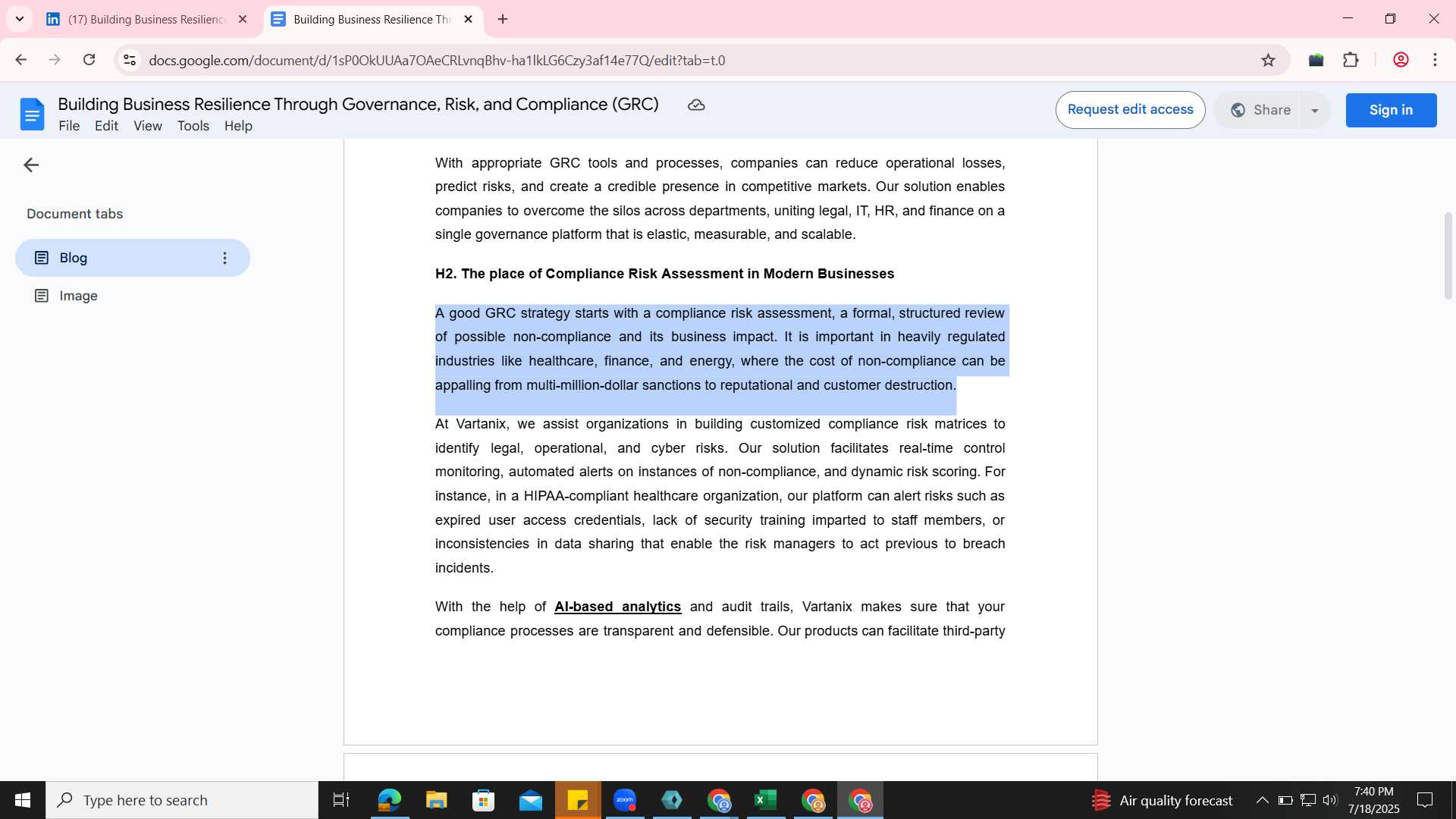 (17) Building Business Resilienc

Building Business Resilience Thr

docs.google.com/document/d/1sP0OkUUAa7OAeCRLvnqBhv-ha1lkLG6Czy3af14e77Q/edit?tab=t.0

Building Business Resilience Through Governance, Risk, and Compliance (GRC)

File Edit View Tools Help

Request edit access

Share

Sign in

Document tabs

Blog

Image

With appropriate GRC tools and processes, companies can reduce operational losses, predict risks, and create a credible presence in competitive markets. Our solution enables companies to overcome the silos across departments, uniting legal, IT, HR, and finance on a single governance platform that is elastic, measurable, and scalable.

H2. The place of Compliance Risk Assessment in Modern Businesses

A good GRC strategy starts with a compliance risk assessment, a formal, structured review of possible non-compliance and its business impact. It is important in heavily regulated industries like healthcare, finance, and energy, where the cost of non-compliance can be appalling from multi-million-dollar sanctions to reputational and customer destruction.

At Vartanix, we assist organizations in building customized compliance risk matrices to identify legal, operational, and cyber risks. Our solution facilitates real-time control monitoring, automated alerts on instances of non-compliance, and dynamic risk scoring. For instance, in a HIPAA-compliant healthcare organization, our platform can alert risks such as expired user access credentials, lack of security training imparted to staff members, or inconsistencies in data sharing that enable the risk managers to act previous to breach incidents.

With the help of AI-based analytics and audit trails, Vartanix makes sure that your compliance processes are transparent and defensible. Our products can facilitate third-party

Type here to search

Air quality forecast

7:40 PM
7/18/2025